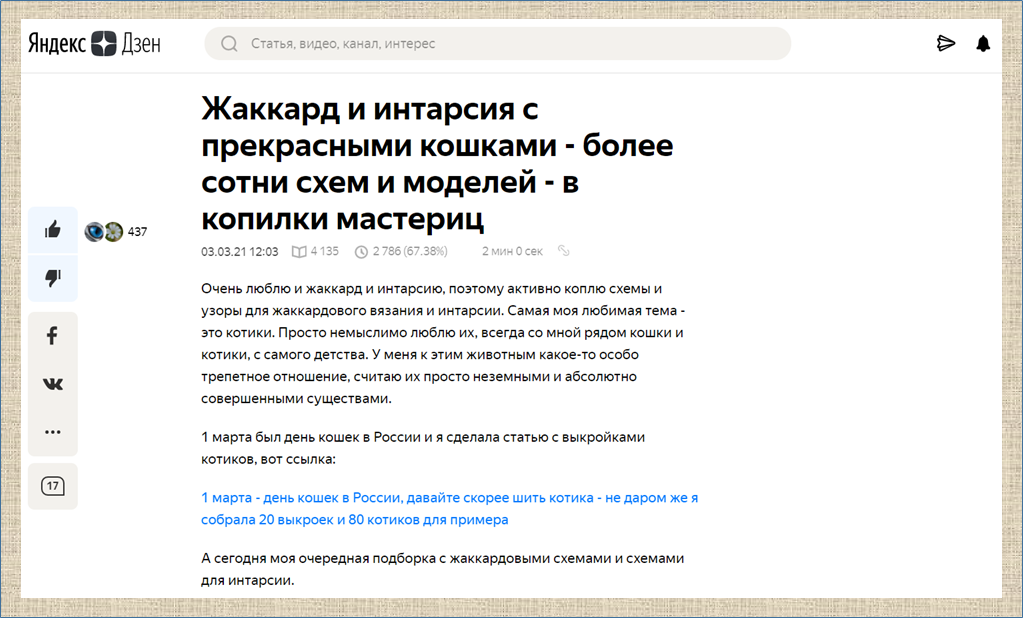 Яндекс Дзен

Статья, видео, канал, интерес

Жаккард и интарсия с прекрасными кошками - более сотни схем и моделей - в копилки мастериц

437

03.03.21 12:03 4 135 2 786 (67.38%) 2 мин 0 сек

Очень люблю и жаккард и интарсию, поэтому активно коплю схемы и узоры для жаккардового вязания и интарсии. Самая моя любимая тема - это котики. Просто немыслимо люблю их, всегда со мной рядом кошки и котики, с самого детства. У меня к этим животным какое-то особо трепетное отношение, считаю их просто неземными и абсолютно совершенными существами.

1 марта был день кошек в России и я сделала статью с выкройками котиков, вот ссылка:

1 марта - день кошек в России, давайте скорее шить котика - не даром же я собрала 20 выкроек и 80 котиков для примера

А сегодня моя очередная подборка с жаккардовыми схемами и схемами для интарсии.

17